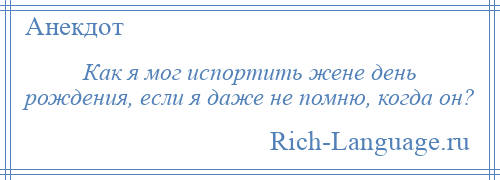 Анекдот

Как я мог испортить жене день рождения, если я даже не помню, когда он?

Rich-Language.ru